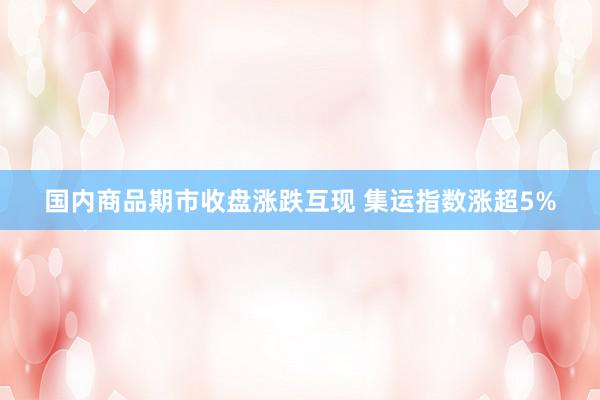 国内商品期市收盘涨跌互现 集运指数涨超5%